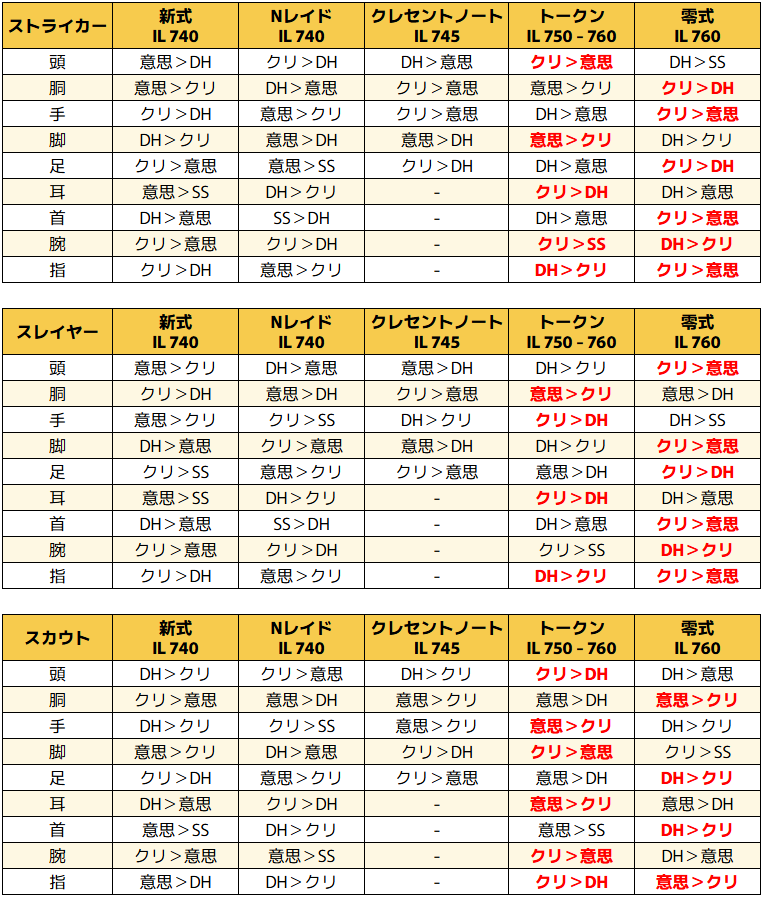 | ストライカー | 新式 IL 740 | Nレイド IL 740 | クレセントノート IL 745 | トークン IL 750 - 760 | 零式 IL 760 |
|---|---|---|---|---|---|
| 頭 | 意思＞DH | クリ＞DH | DH＞意思 | クリ＞意思 | DH＞SS |
| 胴 | 意思＞クリ | DH＞意思 | クリ＞意思 | 意思＞クリ | クリ＞DH |
| 手 | クリ＞DH | 意思＞クリ | クリ＞意思 | DH＞意思 | クリ＞意思 |
| 脚 | DH＞クリ | 意思＞DH | 意思＞DH | 意思＞クリ | DH＞クリ |
| 足 | クリ＞意思 | 意思＞SS | クリ＞DH | DH＞意思 | クリ＞DH |
| 耳 | 意思＞SS | DH＞クリ | - | クリ＞DH | DH＞意思 |
| 首 | DH＞意思 | SS＞DH | - | DH＞意思 | クリ＞意思 |
| 腕 | クリ＞意思 | クリ＞DH | - | クリ＞SS | DH＞クリ |
| 指 | クリ＞DH | 意思＞クリ | - | DH＞クリ | クリ＞意思 |

| スレイヤー | 新式 IL 740 | Nレイド IL 740 | クレセントノート IL 745 | トークン IL 750 - 760 | 零式 IL 760 |
|---|---|---|---|---|---|
| 頭 | 意思＞クリ | DH＞意思 | 意思＞DH | DH＞クリ | クリ＞意思 |
| 胴 | クリ＞DH | 意思＞DH | クリ＞意思 | 意思＞クリ | 意思＞DH |
| 手 | 意思＞クリ | クリ＞SS | DH＞クリ | クリ＞DH | DH＞SS |
| 脚 | DH＞意思 | クリ＞意思 | 意思＞DH | DH＞クリ | クリ＞意思 |
| 足 | クリ＞SS | 意思＞クリ | クリ＞意思 | 意思＞DH | クリ＞DH |
| 耳 | 意思＞SS | DH＞クリ | - | クリ＞DH | DH＞意思 |
| 首 | DH＞意思 | SS＞DH | - | DH＞意思 | クリ＞意思 |
| 腕 | クリ＞意思 | クリ＞DH | - | クリ＞SS | DH＞クリ |
| 指 | クリ＞DH | 意思＞クリ | - | DH＞クリ | クリ＞意思 |

| スカウト | 新式 IL 740 | Nレイド IL 740 | クレセントノート IL 745 | トークン IL 750 - 760 | 零式 IL 760 |
|---|---|---|---|---|---|
| 頭 | DH＞クリ | クリ＞意思 | DH＞クリ | クリ＞DH | DH＞意思 |
| 胴 | クリ＞意思 | 意思＞DH | 意思＞クリ | 意思＞DH | 意思＞クリ |
| 手 | DH＞クリ | クリ＞SS | 意思＞クリ | 意思＞クリ | DH＞クリ |
| 脚 | 意思＞クリ | DH＞意思 | クリ＞DH | クリ＞意思 | クリ＞SS |
| 足 | クリ＞DH | 意思＞クリ | クリ＞意思 | 意思＞DH | DH＞クリ |
| 耳 | DH＞意思 | クリ＞DH | - | 意思＞クリ | 意思＞DH |
| 首 | 意思＞SS | DH＞クリ | - | 意思＞SS | DH＞クリ |
| 腕 | クリ＞意思 | 意思＞SS | - | クリ＞意思 | DH＞意思 |
| 指 | 意思＞DH | DH＞クリ | - | クリ＞DH | 意思＞クリ |